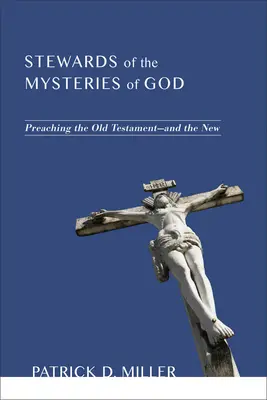 STEWARDS of the MYSTERIES of GOD

Preaching the Old Testament—and the New

PATRICK D. MILLER